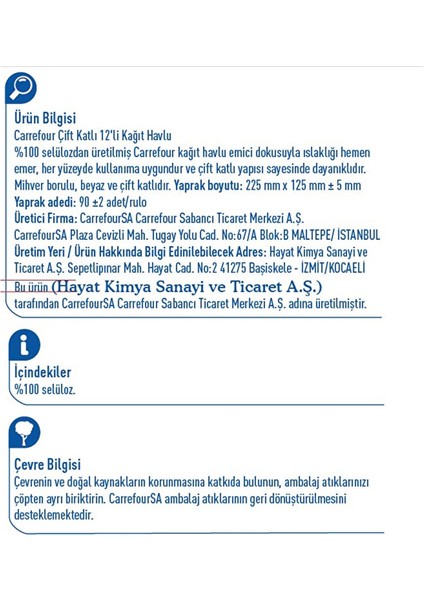 Ürün Bilgisi
Carrefour Çift Katlı 12'li Kağıt Havlu
%100 selülozdan üretilmiş Carrefour kağıt havlu emici dokusuyla ıslaklığı hemen emer, her yüzeyde kullanıma uygundur ve çift katlı yapısı sayesinde dayanıklıdır.
Mihver borulu, beyaz ve çift katlıdır. Yaprak boyutu: 225 mm x 125 mm ± 5 mm
Yaprak adedi: 90 ±2 adet/rulo
Üretici Firma: CarrefourSA Carrefour Sabancı Ticaret Merkezi A.Ş.
CarrefourSA Plaza Cevizli Mah. Tugay Yolu Cad. No:67/A Blok:B MALTEPE/ İSTANBUL
Üretim Yeri / Ürün Hakkında Bilgi Edinilebilecek Adres: Hayat Kimya Sanayi ve Ticaret A.Ş. Sepetlipınar Mah. Hayat Cad. No:2 41275 Başiskele - İZMİT/KOCAELİ
Bu ürün (Hayat Kimya Sanayi ve Ticaret A.Ş.)
tarafından CarrefourSA Carrefour Sabancı Ticaret Merkezi A.Ş. adına üretilmiştir.

İçindekiler
%100 selüloz.

Çevre Bilgisi
Çevrenin ve doğal kaynakların korunmasına katkıda bulunun, ambalaj atıklarınızı çöpten ayrı biriktirin. CarrefourSA ambalaj atıklarının geri dönüştürülmesini desteklemektedir.